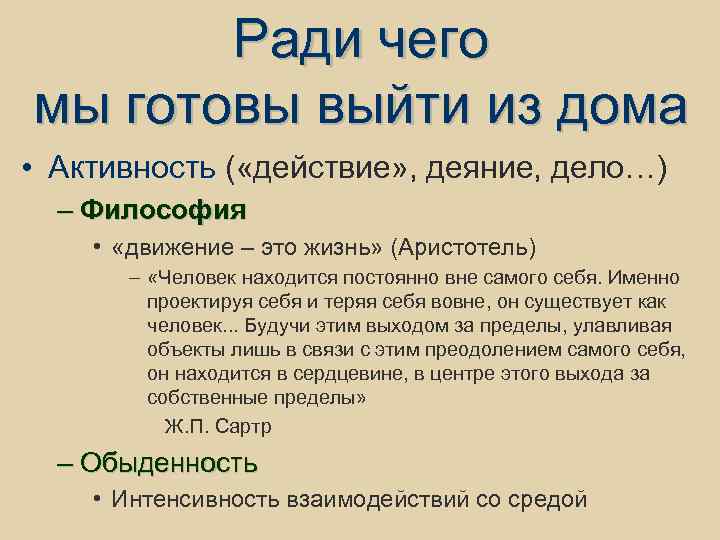 Ради чего мы готовы выйти из дома

• Активность («действие», деяние, дело…)

– Философия

• «движение – это жизнь» (Аристотель)

– «Человек находится постоянно вне самого себя. Именно проектируя себя и теряя себя вовне, он существует как человек... Будучи этим выходом за пределы, улавливая объекты лишь в связи с этим преодолением самого себя, он находится в сердцевине, в центре этого выхода за собственные пределы»

Ж.П. Сартр

– Обыденность

• Интенсивность взаимодействий со средой